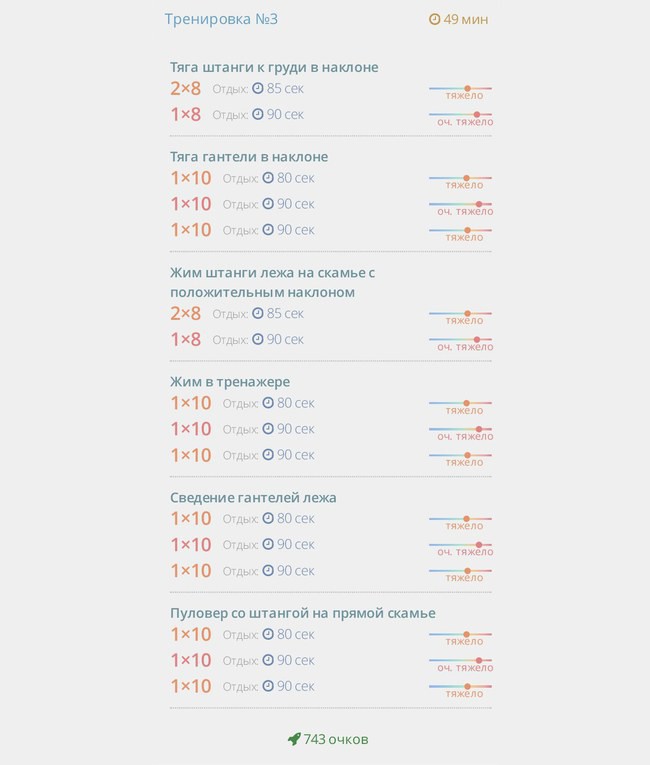 Тренировка №3

49 мин

Тяга штанги к груди в наклоне

2×8 Отдых: 85 сек тяжело

1×8 Отдых: 90 сек оч. тяжело

Тяга гантели в наклоне

1×10 Отдых: 80 сек тяжело

1×10 Отдых: 90 сек оч. тяжело

1×10 Отдых: 90 сек тяжело

Жим штанги лежа на скамье с положительным наклоном

2×8 Отдых: 85 сек тяжело

1×8 Отдых: 90 сек оч. тяжело

Жим в тренажере

1×10 Отдых: 80 сек тяжело

1×10 Отдых: 90 сек оч. тяжело

1×10 Отдых: 90 сек тяжело

Сведение гантелей лежа

1×10 Отдых: 80 сек тяжело

1×10 Отдых: 90 сек оч. тяжело

1×10 Отдых: 90 сек тяжело

Пуловер со штангой на прямой скамье

1×10 Отдых: 80 сек тяжело

1×10 Отдых: 90 сек оч. тяжело

1×10 Отдых: 90 сек тяжело

743 очков